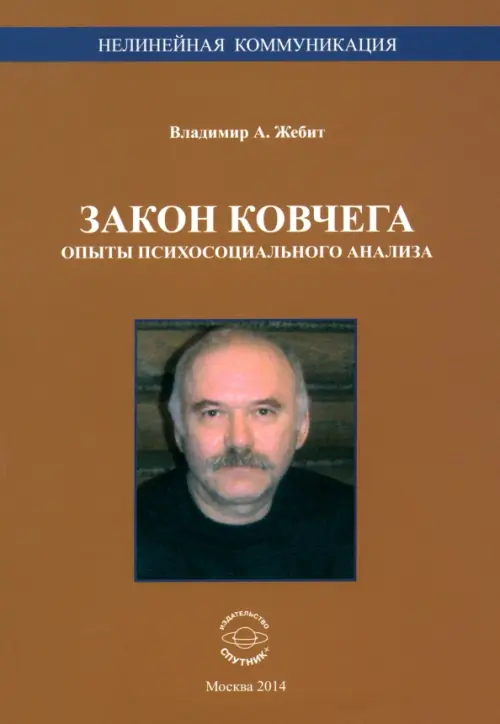 НЕЛИНЕЙНАЯ КОММУНИКАЦИЯ

Владимир А. Жебит

ЗАКОН КОВЧЕГА
ОПЫТЫ ПСИХОСОЦИАЛЬНОГО АНАЛИЗА

ИЗДАТЕЛЬСТВО
СПУТНИК+

Москва 2014